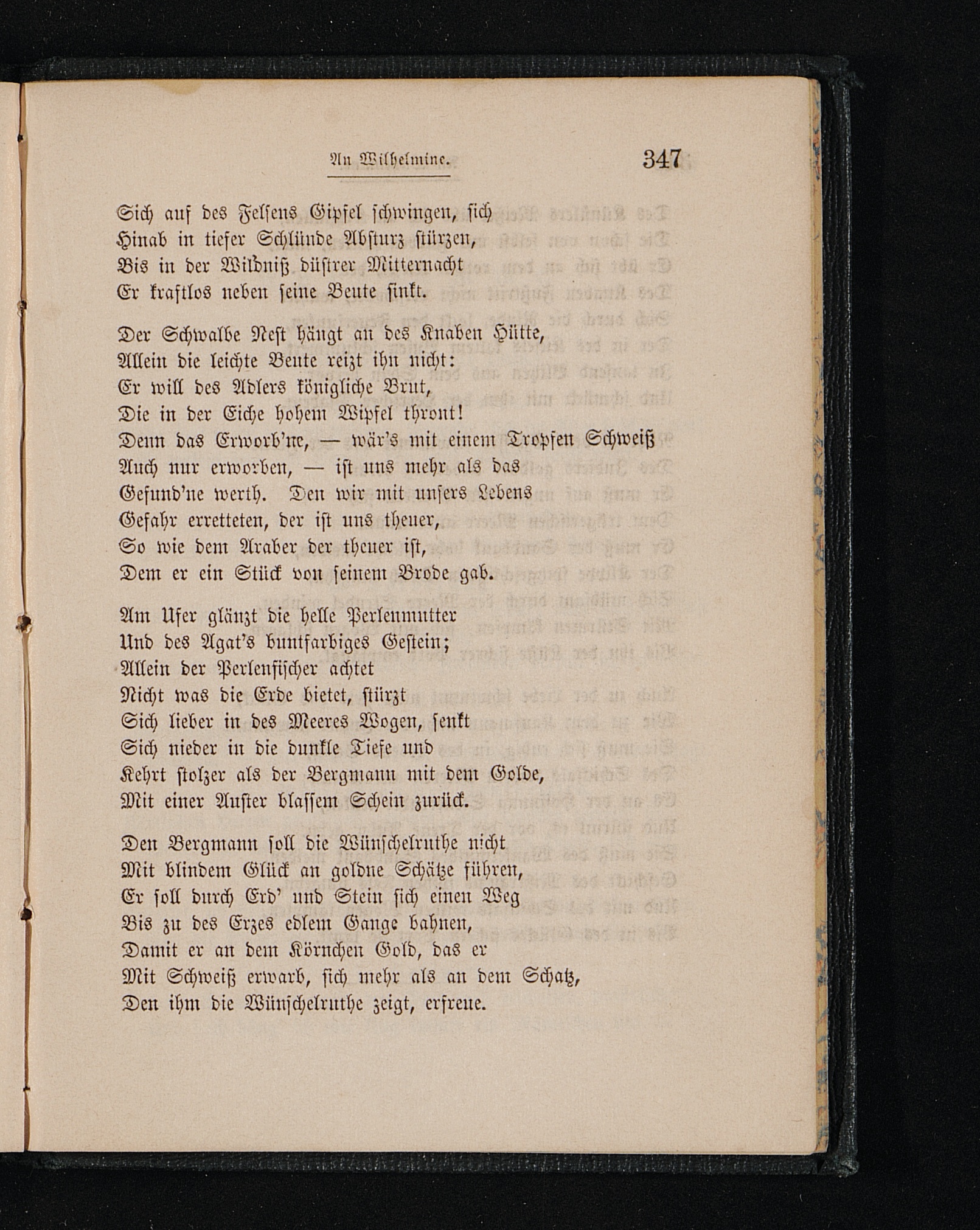 An Wilhelmine. 347

Sich auf des Felsens Gipfel schwingen, sich
Hinab in tiefer Schlünde Absturz stürzen,
Bis in der Wildniß düstrer Mitternacht
Er kraftlos neben seine Beute sinkt.

Der Schwalbe Nest hängt an des Knaben Hütte,
Allein die leichte Beute reizt ihn nicht:
Er will des Adlers königliche Brut,
Die in der Eiche hohem Wipfel thront!
Denn das Erworb'ne, — wär's mit einem Tropfen Schweiß
Auch nur erworben, — ist uns mehr als das
Gefund'ne werth. Den wir mit unsers Lebens
Gefahr erretteten, der ist uns theuer,
So wie dem Araber der theuer ist,
Dem er ein Stück von seinem Brode gab.

Am Ufer glänzt die helle Perlenmutter
Und des Agat's buntfarbiges Gestein;
Allein der Perlenfischer achtet
Nicht was die Erde bietet, stürzt
Sich lieber in des Meeres Wogen, senkt
Sich nieder in die dunkle Tiefe und
Kehrt stolzer als der Bergmann mit dem Golde,
Mit einer Auster blassem Schein zurück.

Den Bergmann soll die Wünschelruthe nicht
Mit blindem Glück an goldne Schätze führen,
Er soll durch Erd' und Stein sich einen Weg
Bis zu des Erzes edlem Gange bahnen,
Damit er an dem Körnchen Gold, das er
Mit Schweiß erwarb, sich mehr als an dem Schatz,
Den ihm die Wünschelruthe zeigt, erfreue.